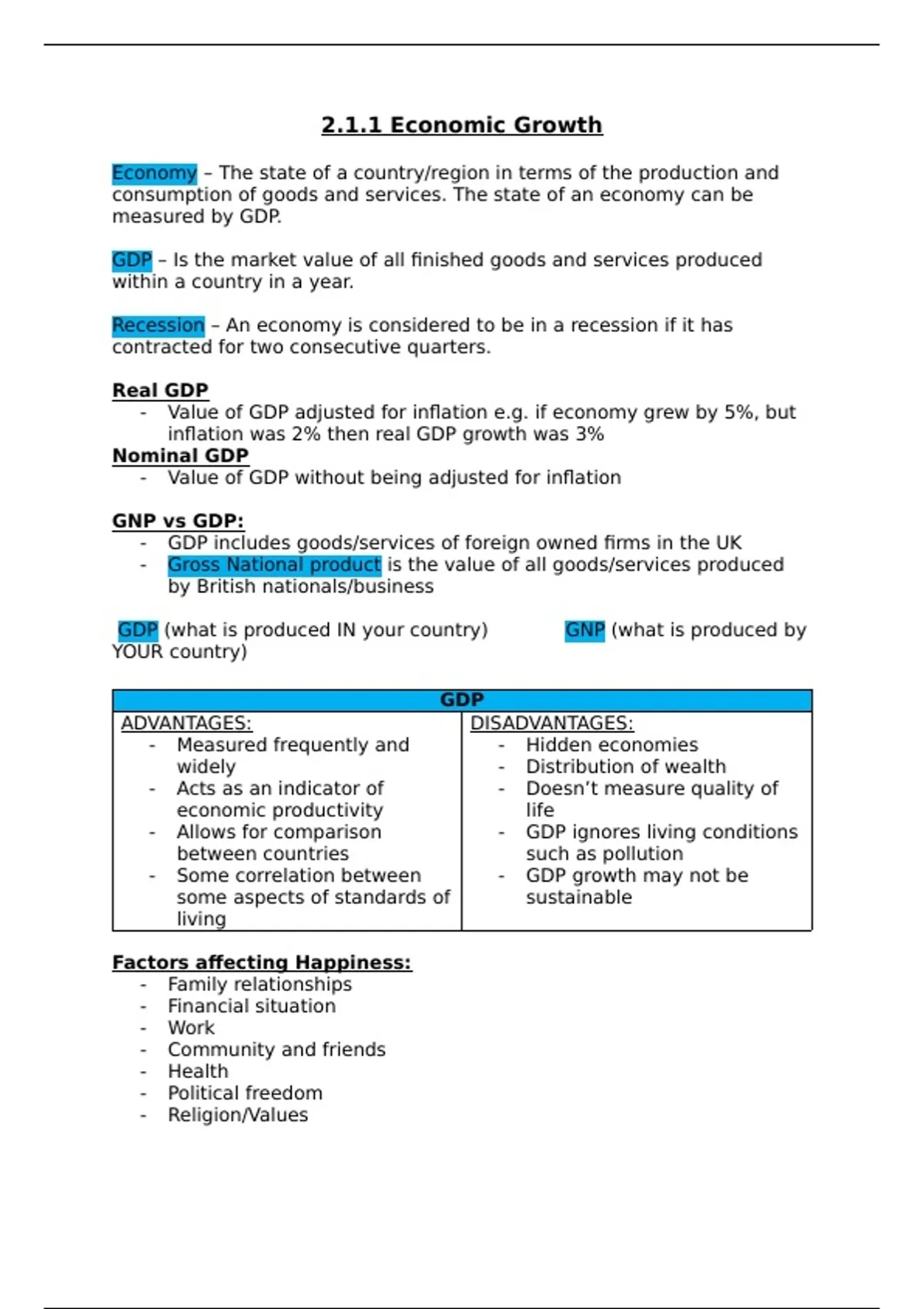 2.1.1 Economic Growth

Economy – The state of a country/region in terms of the production and consumption of goods and services. The state of an economy can be measured by GDP.

GDP – Is the market value of all finished goods and services produced within a country in a year.

Recession – An economy is considered to be in a recession if it has contracted for two consecutive quarters.

Real GDP
- Value of GDP adjusted for inflation e.g. if economy grew by 5%, but inflation was 2% then real GDP growth was 3%

Nominal GDP
- Value of GDP without being adjusted for inflation

GNP vs GDP:
- GDP includes goods/services of foreign owned firms in the UK
- Gross National product is the value of all goods/services produced by British nationals/business

GDP (what is produced IN your country) GNP (what is produced by YOUR country)

| GDP | |
|---|---|
| ADVANTAGES:<br>- Measured frequently and widely<br>- Acts as an indicator of economic productivity<br>- Allows for comparison between countries<br>- Some correlation between some aspects of standards of living | DISADVANTAGES:<br>- Hidden economies<br>- Distribution of wealth<br>- Doesn't measure quality of life<br>- GDP ignores living conditions such as pollution<br>- GDP growth may not be sustainable |

Factors affecting Happiness:
- Family relationships
- Financial situation
- Work
- Community and friends
- Health
- Political freedom
- Religion/Values